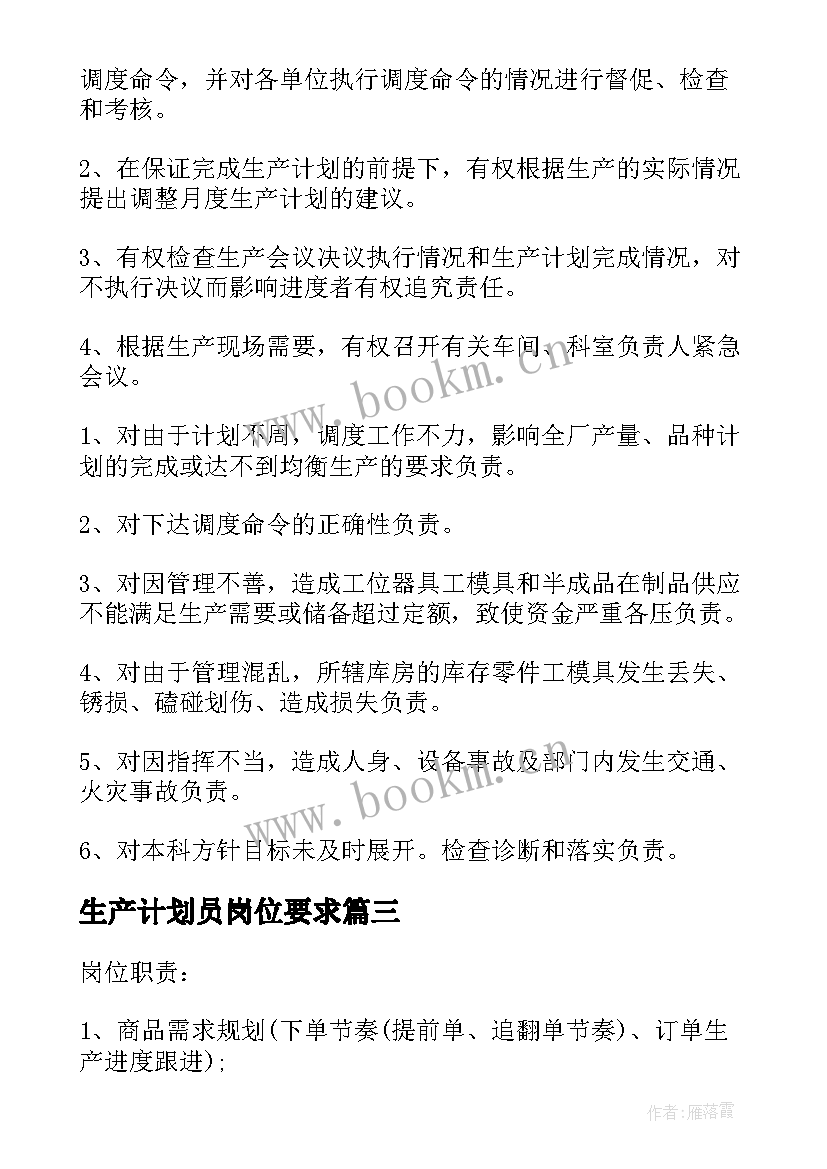 调度命令，并对各单位执行调度命令的情况进行督促、检查和考核。

2、在保证完成生产计划的前提下，有权根据生产的实际情况提出调整月度生产计划的建议。

3、有权检查生产会议决议执行情况和生产计划完成情况，对不执行决议而影响进度者有权追究责任。

4、根据生产现场需要，有权召开有关车间、科室负责人紧急会议。

1、对由于计划不周，调度工作不力，影响全厂产量、品种计划的完成或达不到均衡生产的要求负责。

2、对下达调度命令的正确性负责。

3、对因管理不善，造成工位器具工模具和半成品在制品供应不能满足生产需要或储备超过定额，致使资金严重各压负责。

4、对由于管理混乱，所辖库房的库存零件工模具发生丢失、锈损、磕碰划伤、造成损失负责。

5、对因指挥不当，造成人身、设备事故及部门内发生交通、火灾事故负责。

6、对本科方针目标未及时展开。检查诊断和落实负责。

生产计划员岗位要求篇三

岗位职责：

1、商品需求规划(下单节奏(提前单、追翻单节奏)、订单生产进度跟进)；

www.bookm.cn

www.bookm.cn

作者：雁落霞